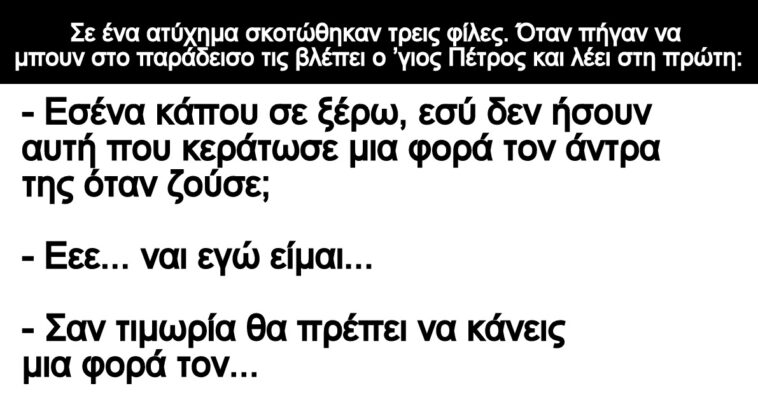 Σε ένα ατύχημα σκοτώθηκαν τρεις φίλες. Όταν πήγαν να μπουν στο παράδεισο τις βλέπει ο 'γιος Πέτρος και λέει στη πρώτη:

- Εσένα κάπου σε ξέρω, εσύ δεν ήσουν αυτή που κεράτωσε μια φορά τον άντρα της όταν ζούσε;

- Εεε... ναι εγώ είμαι...

- Σαν τιμωρία θα πρέπει να κάνεις μια φορά τον...